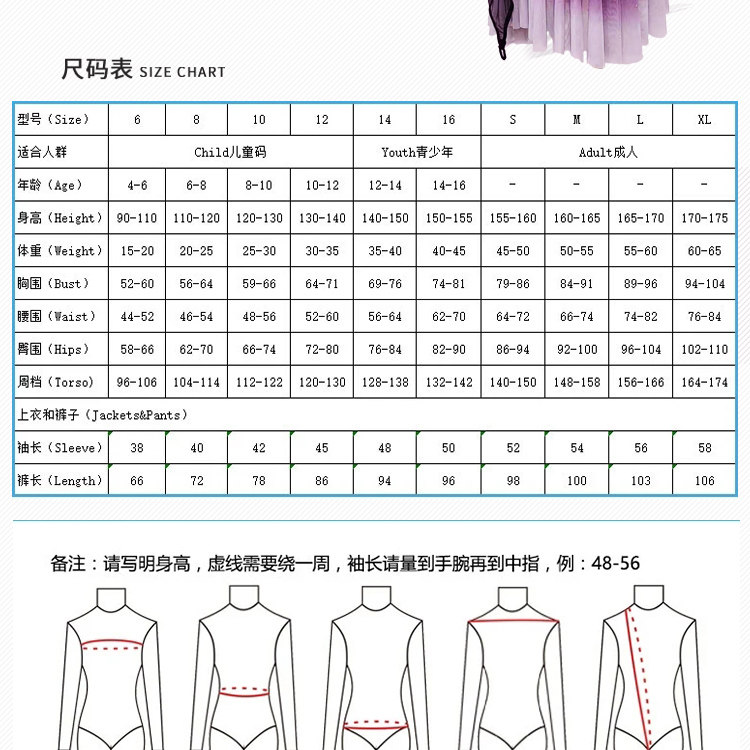 尺码表 SIZE CHART

| 型号（Size） | 6 | 8 | 10 | 12 | 14 | 16 | S | M | L | XL |
|---|---|---|---|---|---|---|---|---|---|---|
| 适合人群 | Child儿童码 | | | | Youth青少年 | | Adult成人 | | | |
| 年龄（Age） | 4-6 | 6-8 | 8-10 | 10-12 | 12-14 | 14-16 | - | - | - | - |
| 身高（Height） | 90-110 | 110-120 | 120-130 | 130-140 | 140-150 | 150-155 | 155-160 | 160-165 | 165-170 | 170-175 |
| 体重（Weight） | 15-20 | 20-25 | 25-30 | 30-35 | 35-40 | 40-45 | 45-50 | 50-55 | 55-60 | 60-65 |
| 胸围（Bust） | 52-60 | 56-64 | 59-66 | 64-71 | 69-76 | 74-81 | 79-86 | 84-91 | 89-96 | 94-104 |
| 腰围（Waist） | 44-52 | 46-54 | 48-56 | 52-60 | 56-64 | 62-70 | 64-72 | 66-74 | 74-82 | 76-84 |
| 臀围（Hips） | 58-66 | 62-70 | 66-74 | 72-80 | 76-84 | 82-90 | 86-94 | 92-100 | 96-104 | 102-110 |
| 周档（Torso） | 96-106 | 104-114 | 112-122 | 120-130 | 128-138 | 132-142 | 140-150 | 148-158 | 156-166 | 164-174 |
| 上衣和裤子（Jackets&Pants） | | | | | | | | | | |
| 袖长（Sleeve） | 38 | 40 | 42 | 45 | 48 | 50 | 52 | 54 | 56 | 58 |
| 裤长（Length） | 66 | 72 | 78 | 86 | 94 | 96 | 98 | 100 | 103 | 106 |

备注：请写明身高，虚线需要绕一周，袖长请量到手腕再到中指，例：48-56